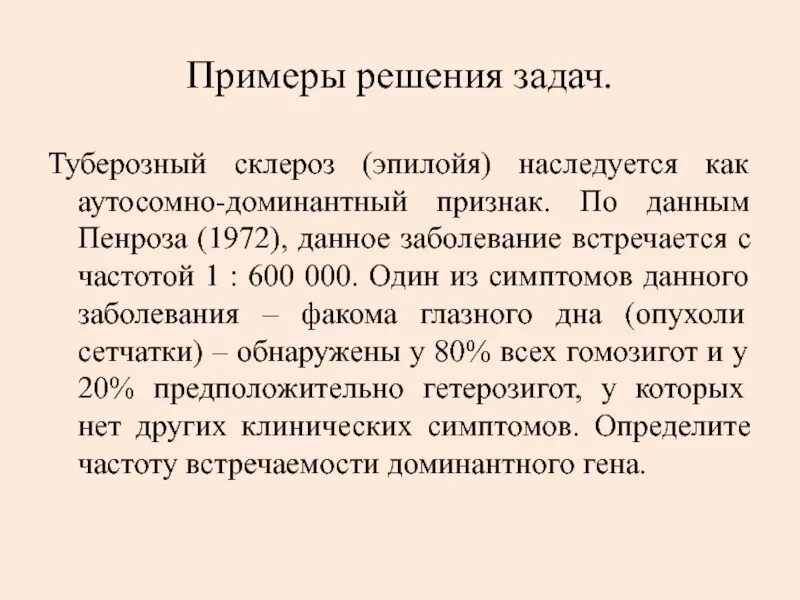 Примеры решения задач.

Туберозный склероз (эпилойя) наследуется как аутосомно-доминантный признак. По данным Пенроза (1972), данное заболевание встречается с частотой 1 : 600 000. Один из симптомов данного заболевания – факома глазного дна (опухоли сетчатки) – обнаружены у 80% всех гомозигот и у 20% предположительно гетерозигот, у которых нет других клинических симптомов. Определите частоту встречаемости доминантного гена.